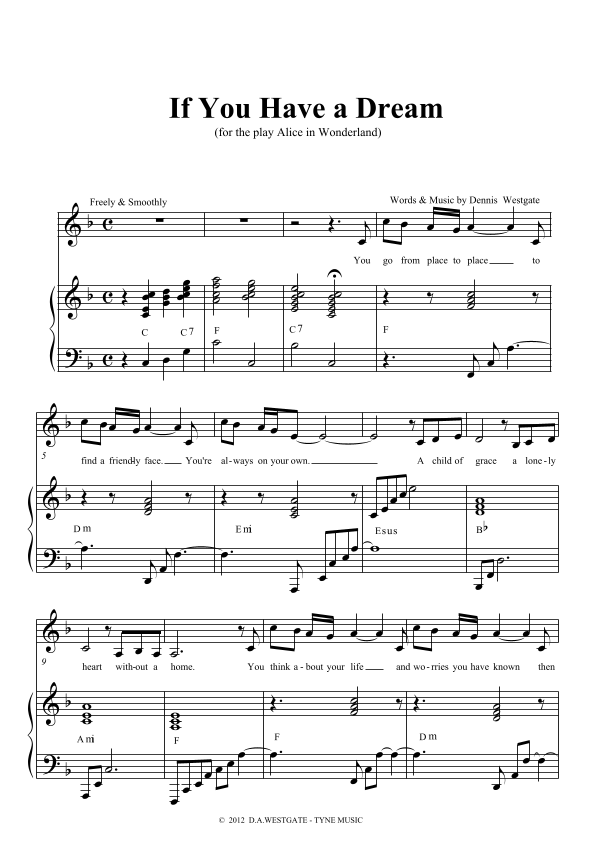 If You Have a Dream
(for the play Alice in Wonderland)

Freely & Smoothly

Words & Music by Dennis Westgate

You go from place to place to

C C7 F C7 F

5

find a friendly face. You're al-ways on your own. A child of grace a lone-ly

Dm Emi Esus B♭

9

heart with-out a home. You think a-bout your life and wo-rries you have known then

Ami F F Dm

© 2012 D.A.WESTGATE - TYNE MUSIC